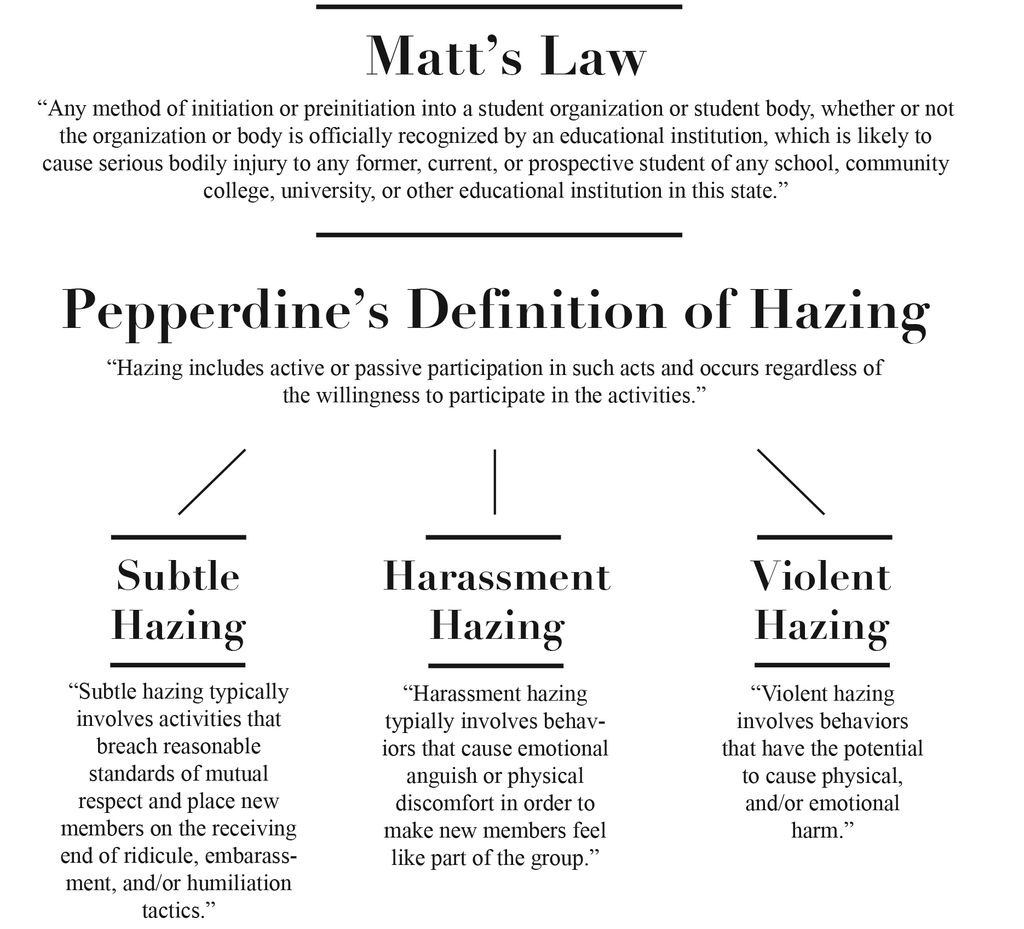 Matt’s Law

“Any method of initiation or preinitiation into a student organization or student body, whether or not the organization or body is officially recognized by an educational institution, which is likely to cause serious bodily injury to any former, current, or prospective student of any school, community college, university, or other educational institution in this state.”

Pepperdine’s Definition of Hazing

“Hazing includes active or passive participation in such acts and occurs regardless of the willingness to participate in the activities.”

Subtle Hazing

“Subtle hazing typically involves activities that breach reasonable standards of mutual respect and place new members on the receiving end of ridicule, embarassment, and/or humiliation tactics.”

Harassment Hazing

“Harassment hazing typially involves behaviors that cause emotional anguish or physical discomfort in order to make new members feel like part of the group.”

Violent Hazing

“Violent hazing involves behaviors that have the potential to cause physical, and/or emotional harm.”